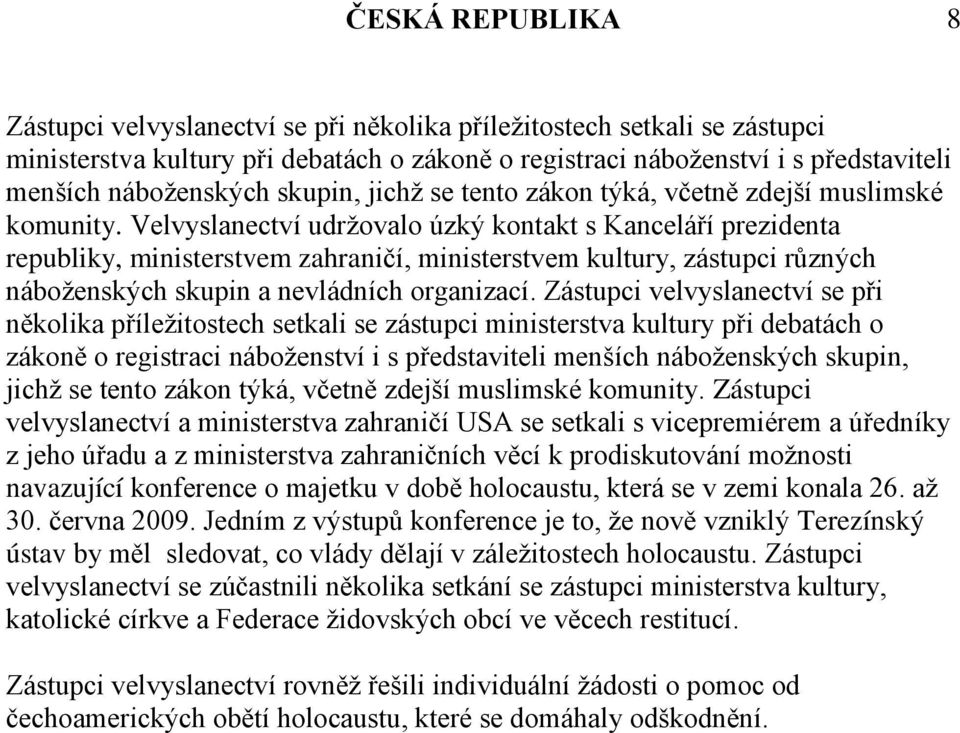 ČESKÁ REPUBLIKA 8

Zástupci velvyslanectví se při několika příležitostech setkali se zástupci ministerstva kultury při debatách o zákoně o registraci náboženství i s představiteli menších náboženských skupin, jichž se tento zákon týká, včetně zdejší muslimské komunity. Velvyslanectví udržovalo úzký kontakt s Kanceláří prezidenta republiky, ministerstvem zahraničí, ministerstvem kultury, zástupci různých náboženských skupin a nevládních organizací. Zástupci velvyslanectví se při několika příležitostech setkali se zástupci ministerstva kultury při debatách o zákoně o registraci náboženství i s představiteli menších náboženských skupin, jichž se tento zákon týká, včetně zdejší muslimské komunity. Zástupci velvyslanectví a ministerstva zahraničí USA se setkali s vicepremiérem a úředníky z jeho úřadu a z ministerstva zahraničních věcí k prodiskutování možnosti navazující konference o majetku v době holocaustu, která se v zemi konala 26. až 30. června 2009. Jedním z výstupů konference je to, že nově vzniklý Terezínský ústav by měl sledovat, co vlády dělají v záležitostech holocaustu. Zástupci velvyslanectví se zúčastnili několika setkání se zástupci ministerstva kultury, katolické církve a Federace židovských obcí ve věcech restitucí.

Zástupci velvyslanectví rovněž řešili individuální žádosti o pomoc od čechoamerických obětí holocaustu, které se domáhaly odškodnění.